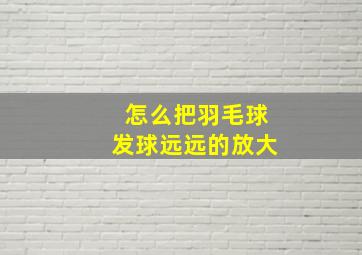 怎么把羽毛球
发球远远的放大